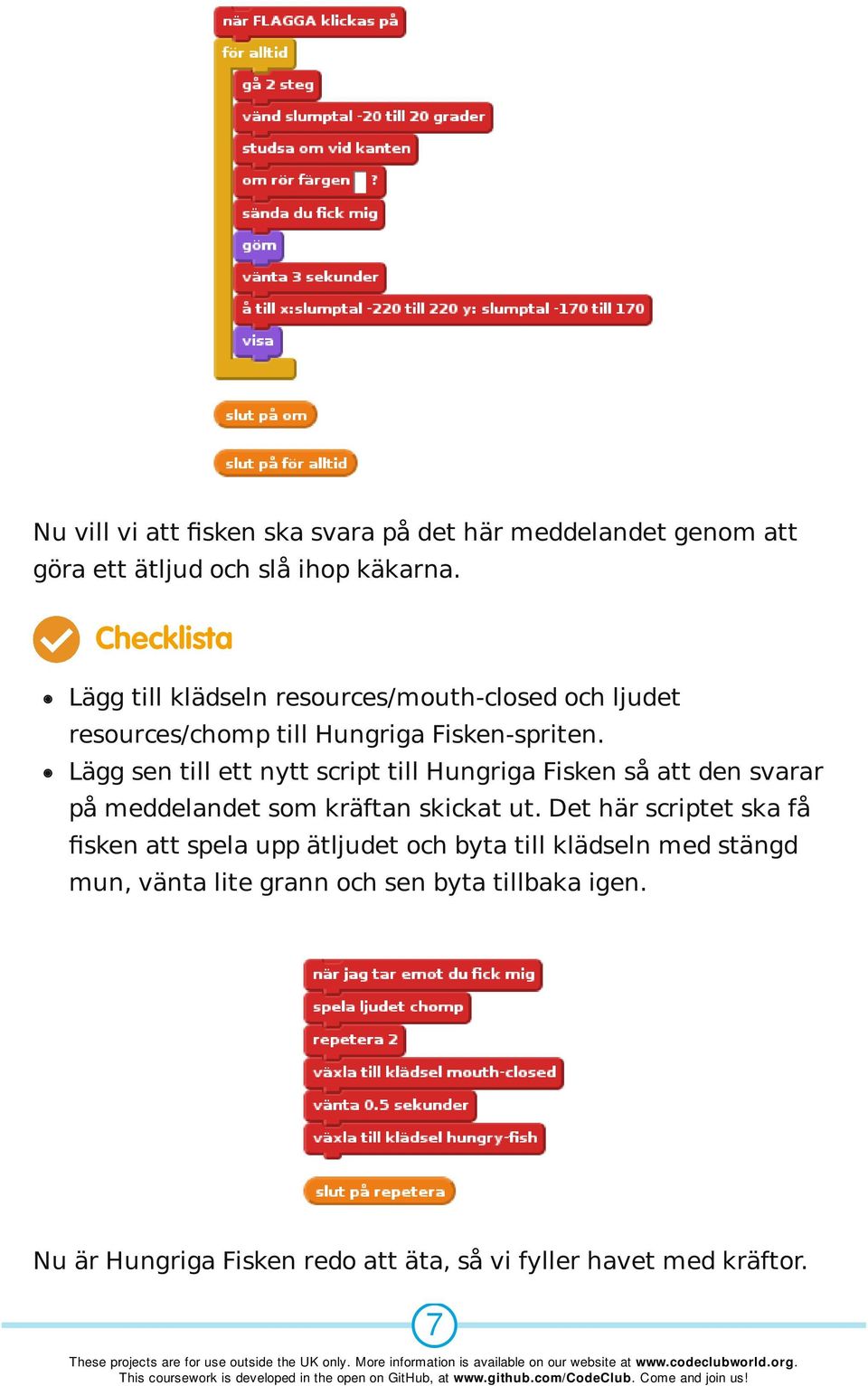 när FLAGGA klickas på
för alltid
gå 2 steg
vänd slumptal -20 till 20 grader
studsa om vid kanten
om rör färgen ?
sända du fick mig
göm
vänta 3 sekunder
å till x:slumptal -220 till 220 y: slumptal -170 till 170
visa
slut på om
slut på för alltid

Nu vill vi att fisken ska svara på det här meddelandet genom att göra ett ätljud och slå ihop käkarna.

Checklista

- Lägg till klädseln resources/mouth-closed och ljudet resources/chomp till Hungriga Fisken-spriten.
- Lägg sen till ett nytt script till Hungriga Fisken så att den svarar på meddelandet som kräftan skickat ut. Det här scriptet ska få fisken att spela upp ätljudet och byta till klädseln med stängd mun, vänta lite grann och sen byta tillbaka igen.

när jag tar emot du fick mig
spela ljudet chomp
repetera 2
växla till klädsel mouth-closed
vänta 0.5 sekunder
växla till klädsel hungry-fish
slut på repetera

Nu är Hungriga Fisken redo att äta, så vi fyller havet med kräftor.

7

These projects are for use outside the UK only. More information is available on our website at www.codeclubworld.org. This coursework is developed in the open on GitHub, at www.github.com/CodeClub. Come and join us!